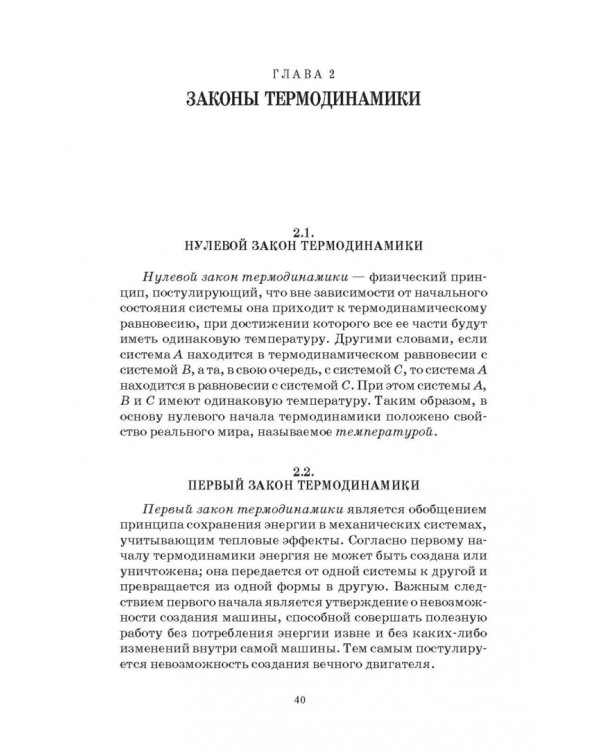 ГЛАВА 2
ЗАКОНЫ ТЕРМОДИНАМИКИ

2.1.
НУЛЕВОЙ ЗАКОН ТЕРМОДИНАМИКИ

Нулевой закон термодинамики — физический принцип, постулирующий, что вне зависимости от начального состояния системы она приходит к термодинамическому равновесию, при достижении которого все ее части будут иметь одинаковую температуру. Другими словами, если система $A$ находится в термодинамическом равновесии с системой $B$, а та, в свою очередь, с системой $C$, то система $A$ находится в равновесии с системой $C$. При этом системы $A$, $B$ и $C$ имеют одинаковую температуру. Таким образом, в основу нулевого начала термодинамики положено свойство реального мира, называемое температурой.

2.2.
ПЕРВЫЙ ЗАКОН ТЕРМОДИНАМИКИ

Первый закон термодинамики является обобщением принципа сохранения энергии в механических системах, учитывающим тепловые эффекты. Согласно первому началу термодинамики энергия не может быть создана или уничтожена; она передается от одной системы к другой и превращается из одной формы в другую. Важным следствием первого начала является утверждение о невозможности создания машины, способной совершать полезную работу без потребления энергии извне и без каких-либо изменений внутри самой машины. Тем самым постулируется невозможность создания вечного двигателя.

40